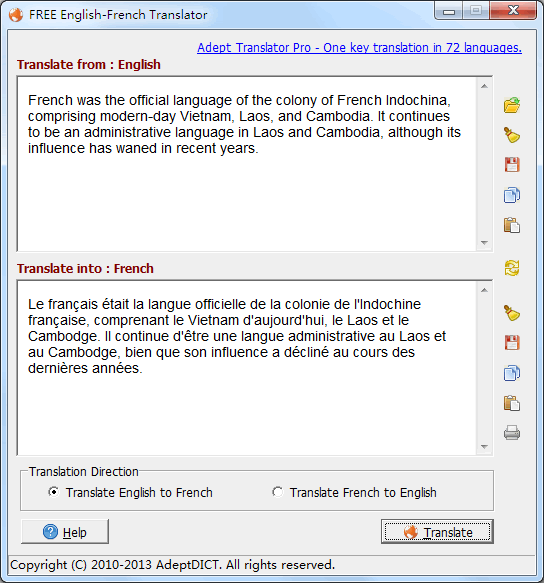 FREE English-French Translator

Adept Translator Pro - One key translation in 72 languages.

Translate from : English

French was the official language of the colony of French Indochina, comprising modern-day Vietnam, Laos, and Cambodia. It continues to be an administrative language in Laos and Cambodia, although its influence has waned in recent years.

Translate into : French

Le français était la langue officielle de la colonie de l'Indochine française, comprenant le Vietnam d'aujourd'hui, le Laos et le Cambodge. Il continue d'être une langue administrative au Laos et au Cambodge, bien que son influence a décliné au cours des dernières années.

Translation Direction

Translate English to French

Translate French to English

Help

Translate

Copyright (C) 2010-2013 AdeptDICT. All rights reserved.